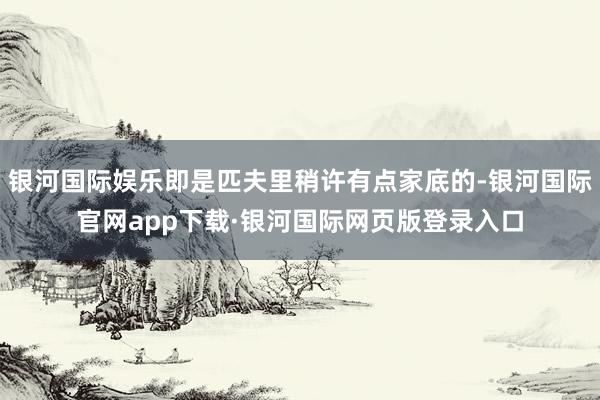 银河国际娱乐即是匹夫里稍许有点家底的-银河国际官网app下载·银河国际网页版登录入口